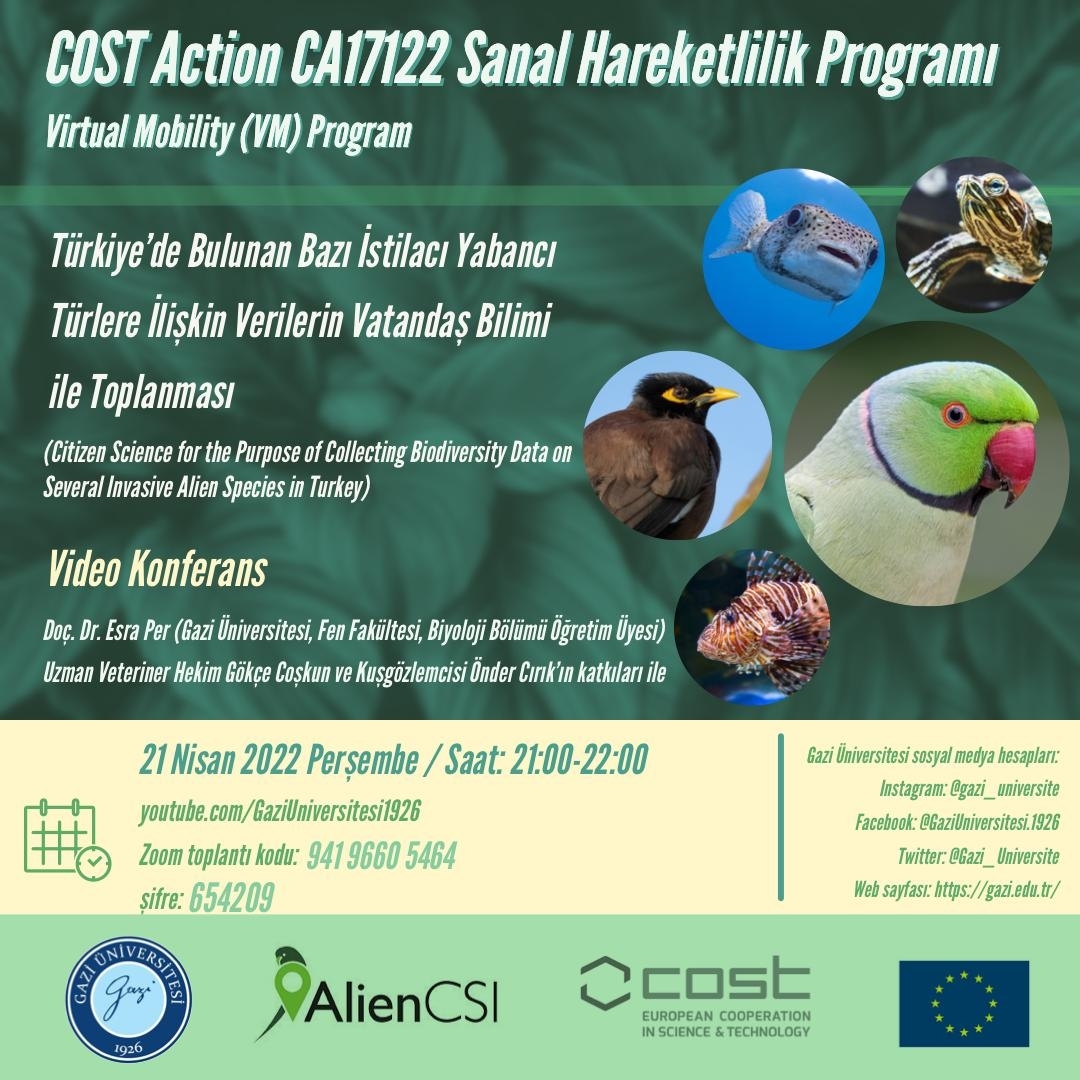 COST Action CA17122 Sanal Hareketlilik Programı
Virtual Mobility (VM) Program

Türkiye'de Bulunan Bazı İstilacı Yabancı Türlere İlişkin Verilerin Vatandaş Bilimi ile Toplanması

(Citizen Science for the Purpose of Collecting Biodiversity Data on Several Invasive Alien Species in Turkey)

Video Konferans

Doç. Dr. Esra Per (Gazi Üniversitesi, Fen Fakültesi, Biyoloji Bölümü Öğretim Üyesi)
Uzman Veteriner Hekim Gökçe Coşkun ve Kuşgözlemcisi Önder Cırık'ın katkıları ile

21 Nisan 2022 Perşembe / Saat: 21:00-22:00
youtube.com/GaziUniversitesi1926
Zoom toplantı kodu: 941 9660 5464
şifre: 654209

Gazi Üniversitesi sosyal medya hesapları:
Instagram: @gazi_universite
Facebook: @GaziUniversitesi.1926
Twitter: @Gazi_Universite
Web sayfası: https://gazi.edu.tr/

GAZİ ÜNİVERSİTESİ Gazi 1926

AlienCSI

cost
EUROPEAN COOPERATION IN SCIENCE & TECHNOLOGY